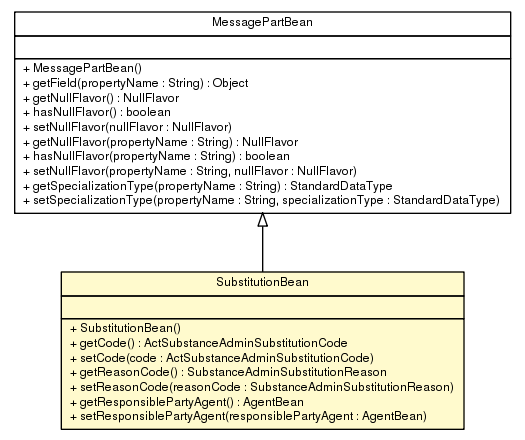 MessagePartBean

+ MessagePartBean()
+ getField(propertyName : String) : Object
+ getNullFlavor() : NullFlavor
+ hasNullFlavor() : boolean
+ setNullFlavor(nullFlavor : NullFlavor)
+ getNullFlavor(propertyName : String) : NullFlavor
+ hasNullFlavor(propertyName : String) : boolean
+ setNullFlavor(propertyName : String, nullFlavor : NullFlavor)
+ getSpecializationType(propertyName : String) : StandardDataType
+ setSpecializationType(propertyName : String, specializationType : StandardDataType)

SubstitutionBean

+ SubstitutionBean()
+ getCode() : ActSubstanceAdminSubstitutionCode
+ setCode(code : ActSubstanceAdminSubstitutionCode)
+ getReasonCode() : SubstanceAdminSubstitutionReason
+ setReasonCode(reasonCode : SubstanceAdminSubstitutionReason)
+ getResponsiblePartyAgent() : AgentBean
+ setResponsiblePartyAgent(responsiblePartyAgent : AgentBean)